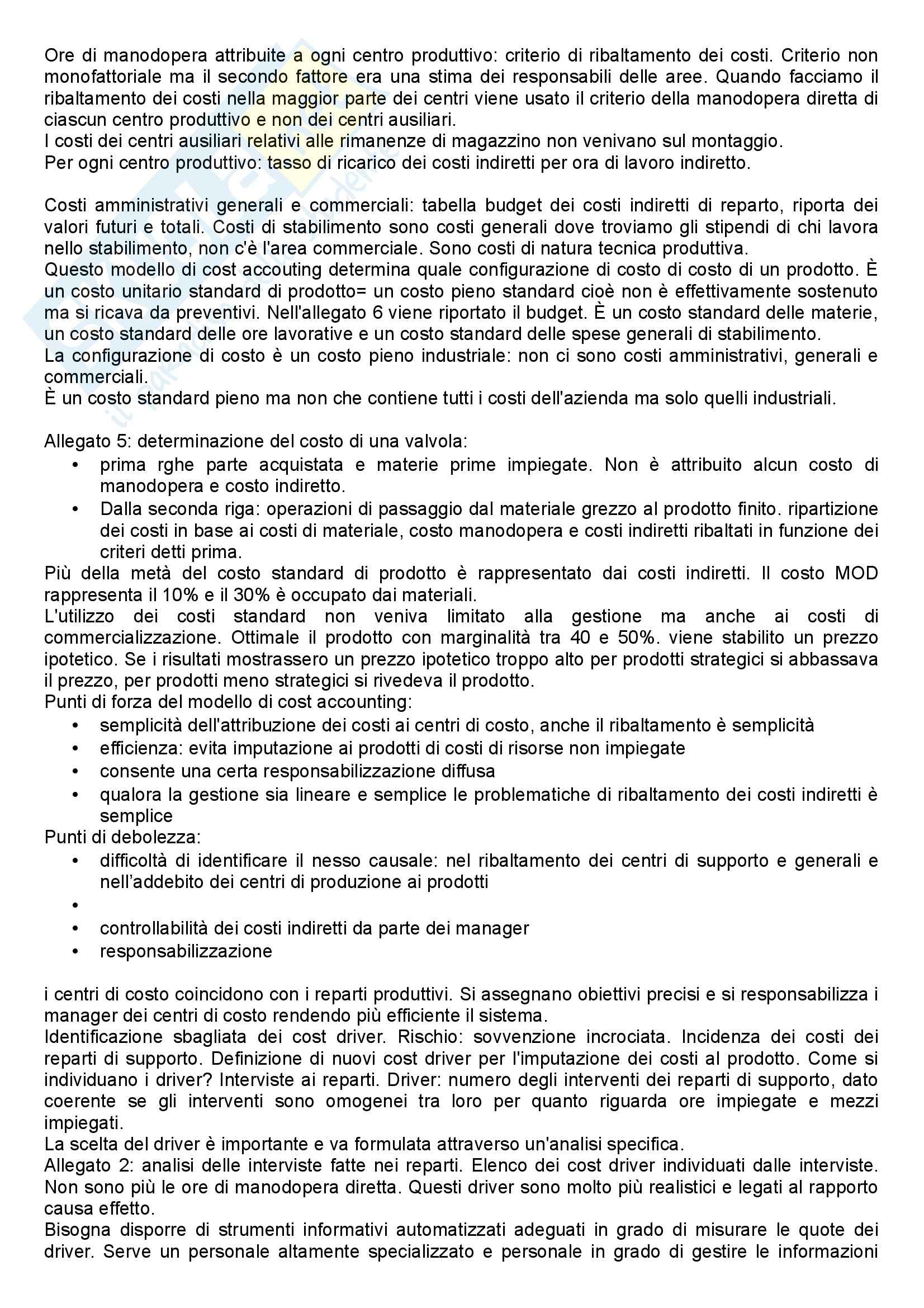 Ore di manodopera attribuite a ogni centro produttivo: criterio di ribaltamento dei costi. Criterio non monofattoriale ma il secondo fattore era una stima dei responsabili delle aree. Quando facciamo il ribaltamento dei costi nella maggior parte dei centri viene usato il criterio della manodopera diretta di ciascun centro produttivo e non dei centri ausiliari.
I costi dei centri ausiliari relativi alle rimanenze di magazzino non venivano sul montaggio.
Per ogni centro produttivo: tasso di ricarico dei costi indiretti per ora di lavoro indiretto.

Costi amministrativi generali e commerciali: tabella budget dei costi indiretti di reparto, riporta dei valori futuri e totali. Costi di stabilimento sono costi generali dove troviamo gli stipendi di chi lavora nello stabilimento, non c'è l'area commerciale. Sono costi di natura tecnica produttiva.
Questo modello di cost accouting determina quale configurazione di costo di costo di un prodotto. È un costo unitario standard di prodotto= un costo pieno standard cioè non è effettivamente sostenuto ma si ricava da preventivi. Nell'allegato 6 viene riportato il budget. È un costo standard delle materie, un costo standard delle ore lavorative e un costo standard delle spese generali di stabilimento.
La configurazione di costo è un costo pieno industriale: non ci sono costi amministrativi, generali e commerciali.
È un costo standard pieno ma non che contiene tutti i costi dell'azienda ma solo quelli industriali.

Allegato 5: determinazione del costo di una valvola:
• prima rghe parte acquistata e materie prime impiegate. Non è attribuito alcun costo di manodopera e costo indiretto.
• Dalla seconda riga: operazioni di passaggio dal materiale grezzo al prodotto finito. ripartizione dei costi in base ai costi di materiale, costo manodopera e costi indiretti ribaltati in funzione dei criteri detti prima.
Più della metà del costo standard di prodotto è rappresentato dai costi indiretti. Il costo MOD rappresenta il 10% e il 30% è occupato dai materiali.
L'utilizzo dei costi standard non veniva limitato alla gestione ma anche ai costi di commercializzazione. Ottimale il prodotto con marginalità tra 40 e 50%. viene stabilito un prezzo ipotetico. Se i risultati mostrassero un prezzo ipotetico troppo alto per prodotti strategici si abbassava il prezzo, per prodotti meno strategici si rivedeva il prodotto.
Punti di forza del modello di cost accounting:
• semplicità dell'attribuzione dei costi ai centri di costo, anche il ribaltamento è semplicità
• efficienza: evita imputazione ai prodotti di costi di risorse non impiegate
• consente una certa responsabilizzazione diffusa
• qualora la gestione sia lineare e semplice le problematiche di ribaltamento dei costi indiretti è semplice
Punti di debolezza:
• difficoltà di identificare il nesso causale: nel ribaltamento dei centri di supporto e generali e nell'addebito dei centri di produzione ai prodotti
•
• controllabilità dei costi indiretti da parte dei manager
• responsabilizzazione

i centri di costo coincidono con i reparti produttivi. Si assegnano obiettivi precisi e si responsabilizza i manager dei centri di costo rendendo più efficiente il sistema.
Identificazione sbagliata dei cost driver. Rischio: sovvenzione incrociata. Incidenza dei costi dei reparti di supporto. Definizione di nuovi cost driver per l'imputazione dei costi al prodotto. Come si individuano i driver? Interviste ai reparti. Driver: numero degli interventi dei reparti di supporto, dato coerente se gli interventi sono omogenei tra loro per quanto riguarda ore impiegate e mezzi impiegati.
La scelta del driver è importante e va formulata attraverso un'analisi specifica.
Allegato 2: analisi delle interviste fatte nei reparti. Elenco dei cost driver individuati dalle interviste. Non sono più le ore di manodopera diretta. Questi driver sono molto più realistici e legati al rapporto causa effetto.
Bisogna disporre di strumenti informativi automatizzati adeguati in grado di misurare le quote dei driver. Serve un personale altamente specializzato e personale in grado di gestire le informazioni